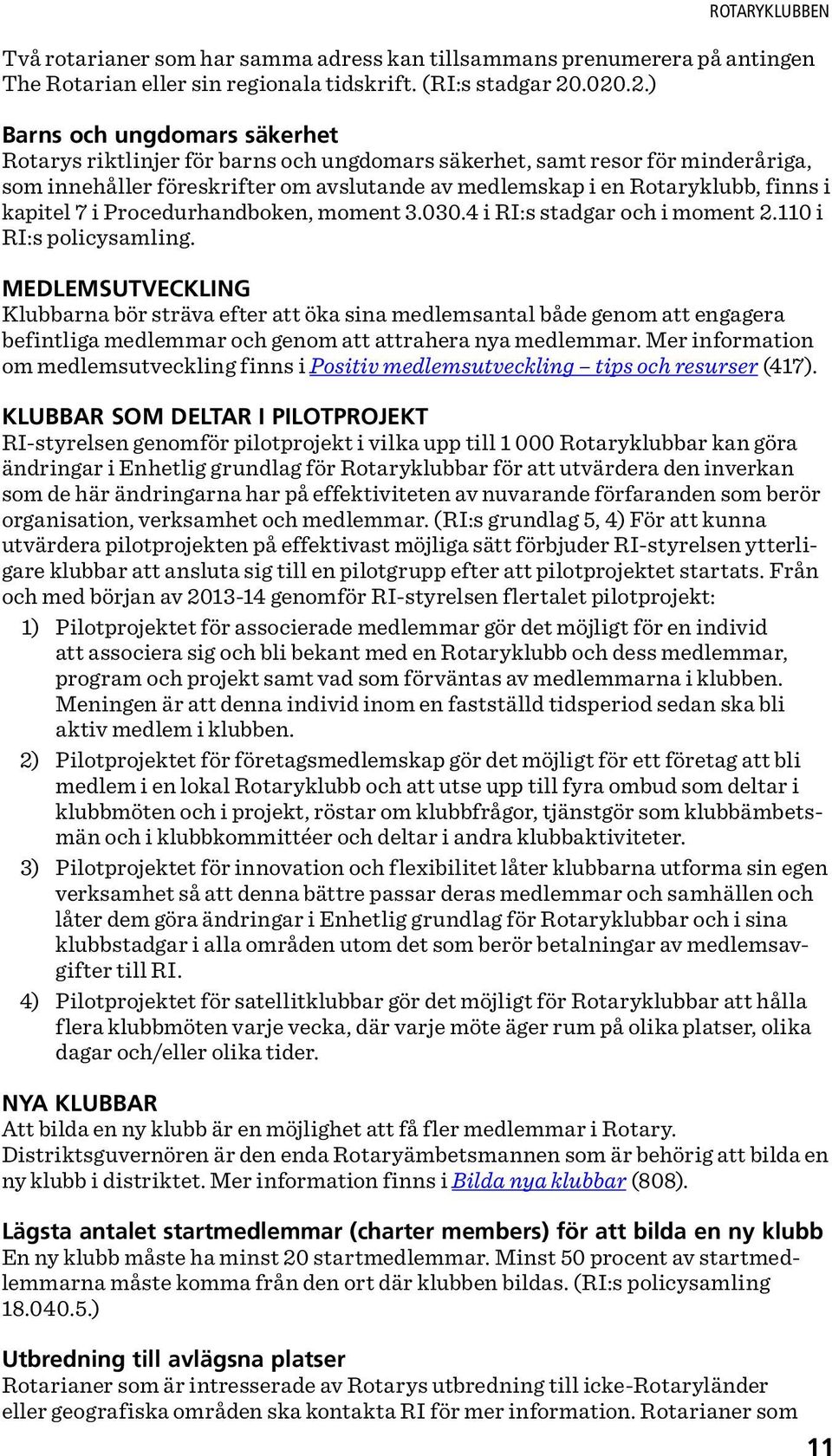 ROTARYKLUBBEN

Två rotarianer som har samma adress kan tillsammans prenumerera på antingen The Rotarian eller sin regionala tidskrift. (RI:s stadgar 20.020.2.)

Barns och ungdomars säkerhet
Rotarys riktlinjer för barns och ungdomars säkerhet, samt resor för minderåriga, som innehåller föreskrifter om avslutande av medlemskap i en Rotaryklubb, finns i kapitel 7 i Procedurhandboken, moment 3.030.4 i RI:s stadgar och i moment 2.110 i RI:s policysamling.

MEDLEMSUTVECKLING
Klubbarna bör sträva efter att öka sina medlemsantal både genom att engagera befintliga medlemmar och genom att attrahera nya medlemmar. Mer information om medlemsutveckling finns i Positiv medlemsutveckling – tips och resurser (417).

KLUBBAR SOM DELTAR I PILOTPROJEKT
RI-styrelsen genomför pilotprojekt i vilka upp till 1 000 Rotaryklubbar kan göra ändringar i Enhetlig grundlag för Rotaryklubbar för att utvärdera den inverkan som de här ändringarna har på effektiviteten av nuvarande förfaranden som berör organisation, verksamhet och medlemmar. (RI:s grundlag 5, 4) För att kunna utvärdera pilotprojekten på effektivast möjliga sätt förbjuder RI-styrelsen ytterligare klubbar att ansluta sig till en pilotgrupp efter att pilotprojektet startats. Från och med början av 2013-14 genomför RI-styrelsen flertalet pilotprojekt:
1) Pilotprojektet för associerade medlemmar gör det möjligt för en individ att associera sig och bli bekant med en Rotaryklubb och dess medlemmar, program och projekt samt vad som förväntas av medlemmarna i klubben. Meningen är att denna individ inom en fastställd tidsperiod sedan ska bli aktiv medlem i klubben.
2) Pilotprojektet för företagsmedlemskap gör det möjligt för ett företag att bli medlem i en lokal Rotaryklubb och att utse upp till fyra ombud som deltar i klubbmöten och i projekt, röstar om klubbfrågor, tjänstgör som klubbämbetsmän och i klubbkommittéer och deltar i andra klubbaktiviteter.
3) Pilotprojektet för innovation och flexibilitet låter klubbarna utforma sin egen verksamhet så att denna bättre passar deras medlemmar och samhällen och låter dem göra ändringar i Enhetlig grundlag för Rotaryklubbar och i sina klubbstadgar i alla områden utom det som berör betalningar av medlemsavgifter till RI.
4) Pilotprojektet för satellitklubbar gör det möjligt för Rotaryklubbar att hålla flera klubbmöten varje vecka, där varje möte äger rum på olika platser, olika dagar och/eller olika tider.

NYA KLUBBAR
Att bilda en ny klubb är en möjlighet att få fler medlemmar i Rotary. Distriktsguvernören är den enda Rotaryämbetsmannen som är behörig att bilda en ny klubb i distriktet. Mer information finns i Bilda nya klubbar (808).

Lägsta antalet startmedlemmar (charter members) för att bilda en ny klubb
En ny klubb måste ha minst 20 startmedlemmar. Minst 50 procent av startmedlemmarna måste komma från den ort där klubben bildas. (RI:s policysamling 18.040.5.)

Utbredning till avlägsna platser
Rotarianer som är intresserade av Rotarys utbredning till icke-Rotaryländer eller geografiska områden ska kontakta RI för mer information. Rotarianer som

11